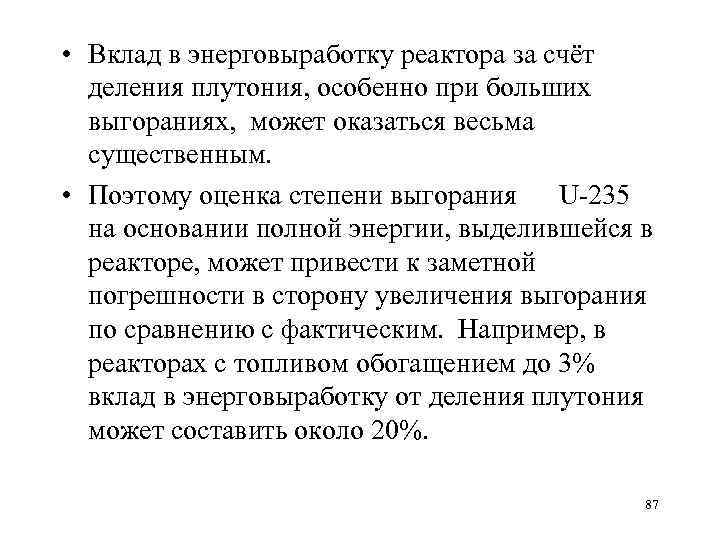 • Вклад в энерговыработку реактора за счёт деления плутония, особенно при больших выгораниях, может оказаться весьма существенным.

• Поэтому оценка степени выгорания U-235 на основании полной энергии, выделившейся в реакторе, может привести к заметной погрешности в сторону увеличения выгорания по сравнению с фактическим. Например, в реакторах с топливом обогащением до 3% вклад в энерговыработку от деления плутония может составить около 20%.

87